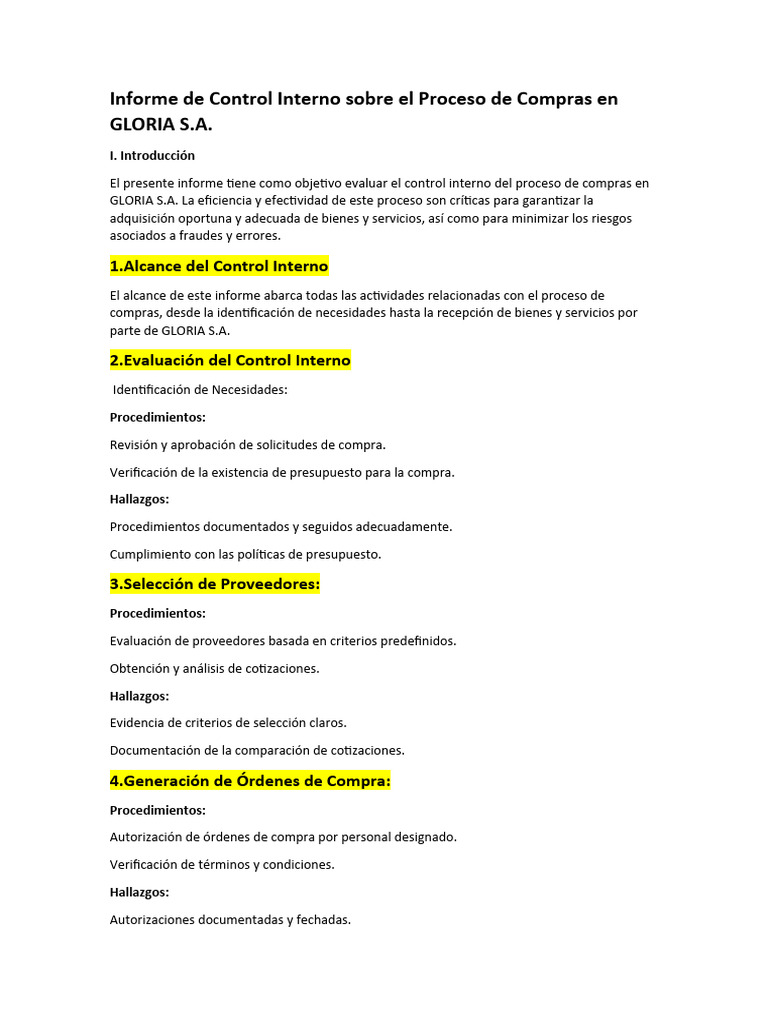 Informe de Control Interno sobre el Proceso de Compras en GLORIA S.A.

I. Introducción

El presente informe tiene como objetivo evaluar el control interno del proceso de compras en GLORIA S.A. La eficiencia y efectividad de este proceso son críticas para garantizar la adquisición oportuna y adecuada de bienes y servicios, así como para minimizar los riesgos asociados a fraudes y errores.

1.Alcance del Control Interno

El alcance de este informe abarca todas las actividades relacionadas con el proceso de compras, desde la identificación de necesidades hasta la recepción de bienes y servicios por parte de GLORIA S.A.

2.Evaluación del Control Interno

Identificación de Necesidades:

Procedimientos:

Revisión y aprobación de solicitudes de compra.

Verificación de la existencia de presupuesto para la compra.

Hallazgos:

Procedimientos documentados y seguidos adecuadamente.

Cumplimiento con las políticas de presupuesto.

3.Selección de Proveedores:

Procedimientos:

Evaluación de proveedores basada en criterios predefinidos.

Obtención y análisis de cotizaciones.

Hallazgos:

Evidencia de criterios de selección claros.

Documentación de la comparación de cotizaciones.

4.Generación de Órdenes de Compra:

Procedimientos:

Autorización de órdenes de compra por personal designado.

Verificación de términos y condiciones.

Hallazgos:

Autorizaciones documentadas y fechadas.